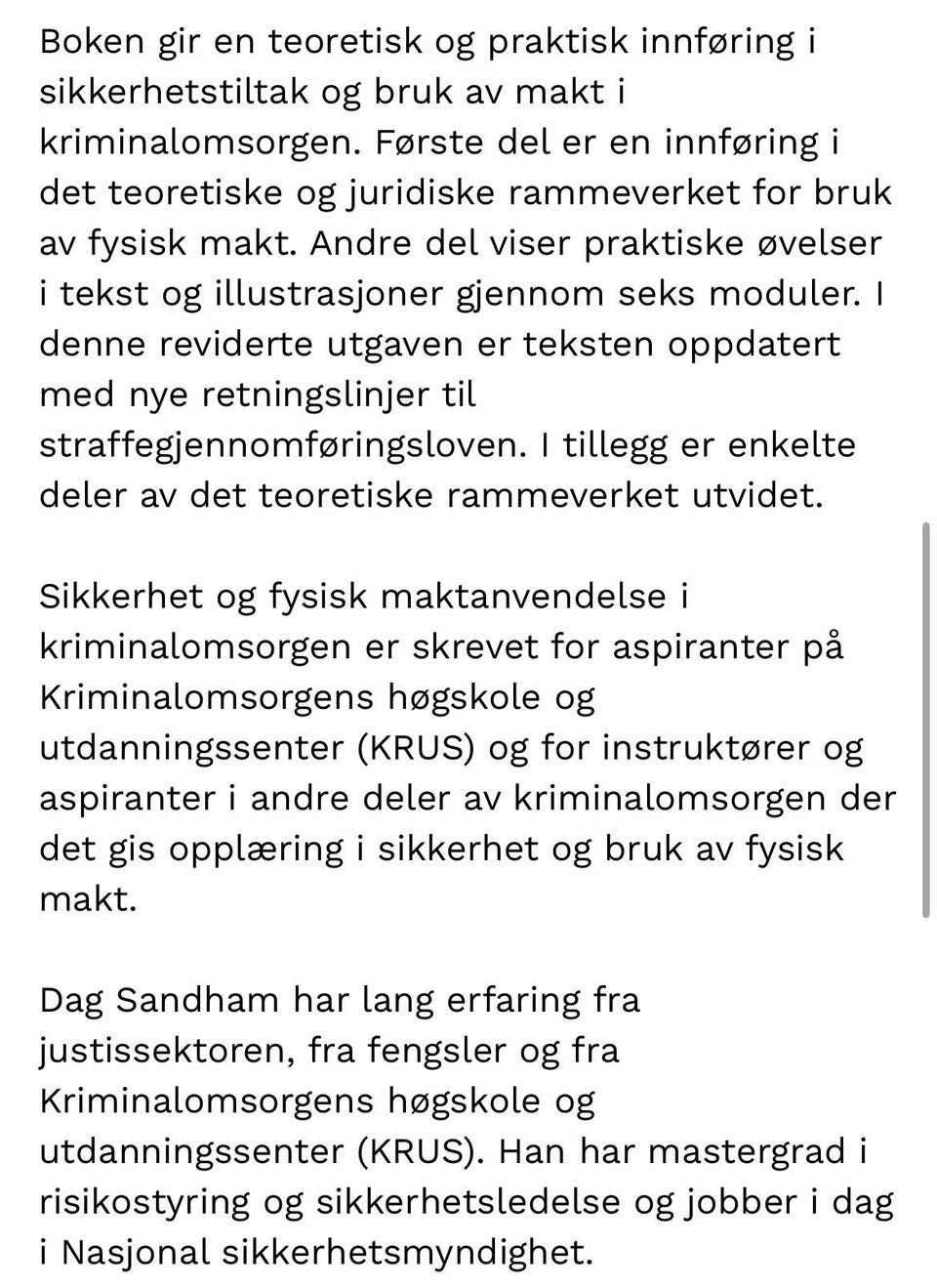 Boken gir en teoretisk og praktisk innføring i sikkerhetstiltak og bruk av makt i kriminalomsorgen. Første del er en innføring i det teoretiske og juridiske rammeverket for bruk av fysisk makt. Andre del viser praktiske øvelser i tekst og illustrasjoner gjennom seks moduler. I denne reviderte utgaven er teksten oppdatert med nye retningslinjer til straffegjennomføringsloven. I tillegg er enkelte deler av det teoretiske rammeverket utvidet.

Sikkerhet og fysisk maktanvendelse i kriminalomsorgen er skrevet for aspiranter på Kriminalomsorgens høgskole og utdanningssenter (KRUS) og for instruktører og aspiranter i andre deler av kriminalomsorgen der det gis opplæring i sikkerhet og bruk av fysisk makt.

Dag Sandham har lang erfaring fra justissektoren, fra fengsler og fra Kriminalomsorgens høgskole og utdanningssenter (KRUS). Han har mastergrad i risikostyring og sikkerhetsledelse og jobber i dag i Nasjonal sikkerhetsmyndighet.